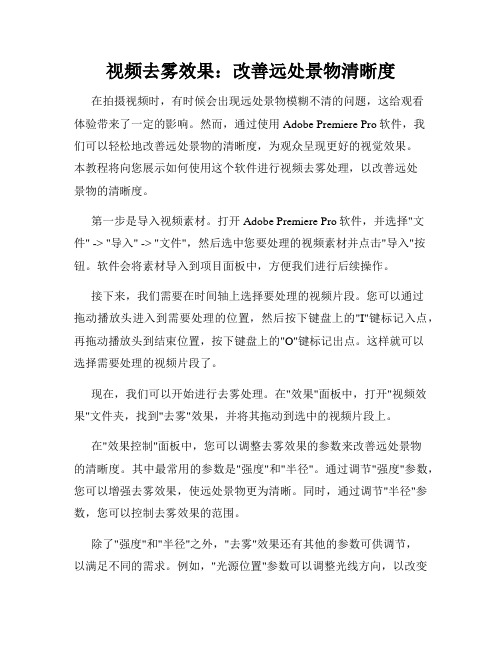 视频去雾效果：改善远处景物清晰度

在拍摄视频时，有时候会出现远处景物模糊不清的问题，这给观看体验带来了一定的影响。然而，通过使用 Adobe Premiere Pro 软件，我们可以轻松地改善远处景物的清晰度，为观众呈现更好的视觉效果。本教程将向您展示如何使用这个软件进行视频去雾处理，以改善远处景物的清晰度。

第一步是导入视频素材。打开 Adobe Premiere Pro 软件，并选择"文件" -> "导入" -> "文件"，然后选中您要处理的视频素材并点击"导入"按钮。软件会将素材导入到项目面板中，方便我们进行后续操作。

接下来，我们需要在时间轴上选择要处理的视频片段。您可以通过拖动播放头进入到需要处理的位置，然后按下键盘上的"I"键标记入点，再拖动播放头到结束位置，按下键盘上的"O"键标记出点。这样就可以选择需要处理的视频片段了。

现在，我们可以开始进行去雾处理。在"效果"面板中，打开"视频效果"文件夹，找到"去雾"效果，并将其拖动到选中的视频片段上。

在"效果控制"面板中，您可以调整去雾效果的参数来改善远处景物的清晰度。其中最常用的参数是"强度"和"半径"。通过调节"强度"参数，您可以增强去雾效果，使远处景物更为清晰。同时，通过调节"半径"参数，您可以控制去雾效果的范围。

除了"强度"和"半径"之外，"去雾"效果还有其他的参数可供调节，以满足不同的需求。例如，"光源位置"参数可以调整光线方向，以改变